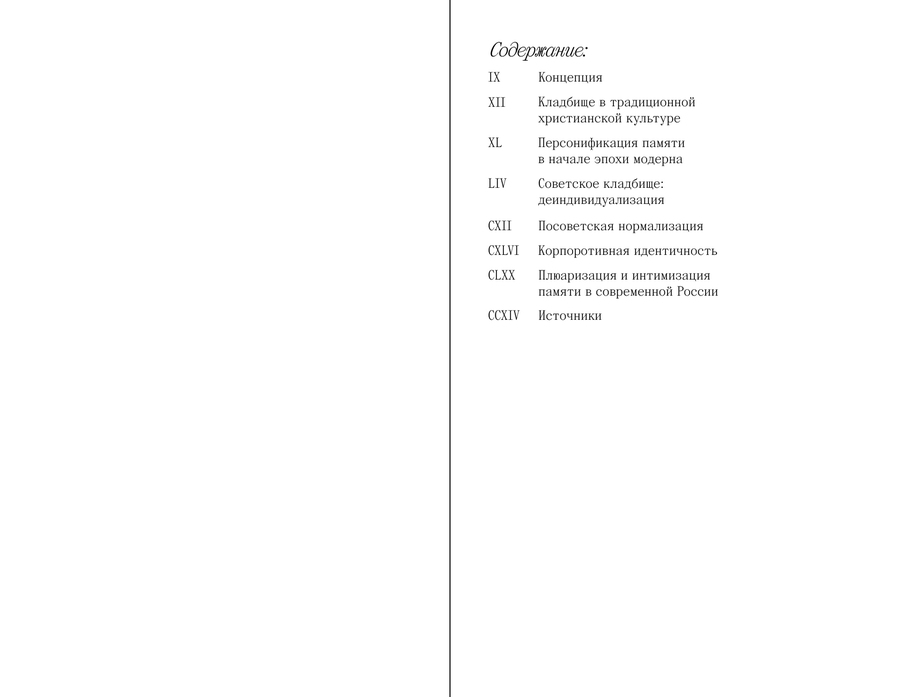 Содержание:

IX Концепция

XII Кладбище в традиционной христианской культуре

XL Персонификация памяти в начале эпохи модерна

LIV Советское кладбище: деиндивидуализация

CXII Посоветская нормализация

CXLVI Корпоротивная идентичность

CLXX Плюаризация и интимизация памяти в современной России

CCXIV Источники